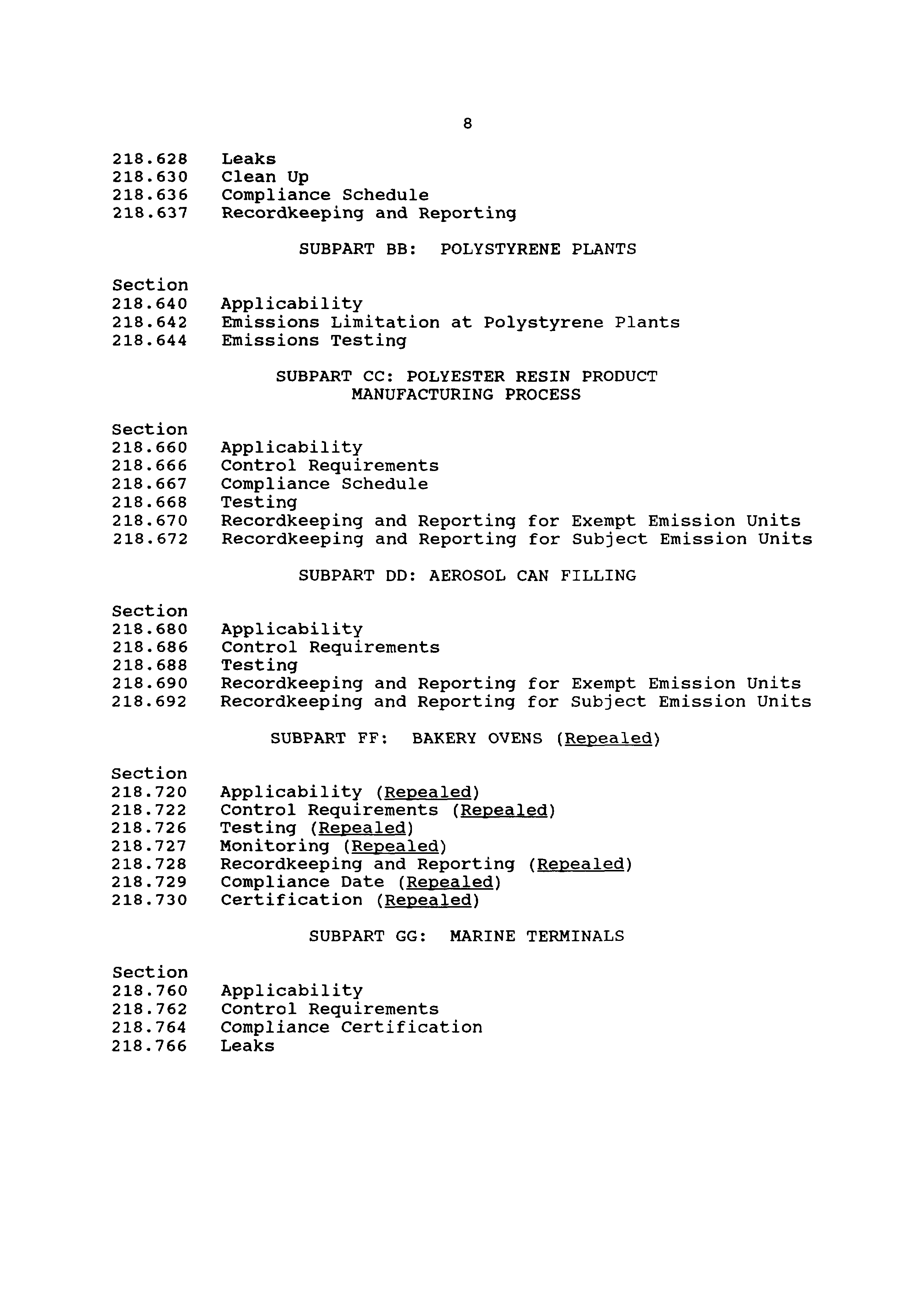 8

218.628 Leaks
218.630 Clean Up
218.636 Compliance Schedule
218.637 Recordkeeping and Reporting

SUBPART BB: POLYSTYRENE PLANTS

Section
218.640 Applicability
218.642 Emissions Limitation at Polystyrene Plants
218.644 Emissions Testing

SUBPART CC: POLYESTER RESIN PRODUCT
MANUFACTURING PROCESS

Section
218.660 Applicability
218.666 Control Requirements
218.667 Compliance Schedule
218.668 Testing
218.670 Recordkeeping and Reporting for Exempt Emission Units
218.672 Recordkeeping and Reporting for Subject Emission Units

SUBPART DD: AEROSOL CAN FILLING

Section
218.680 Applicability
218.686 Control Requirements
218.688 Testing
218.690 Recordkeeping and Reporting for Exempt Emission Units
218.692 Recordkeeping and Reporting for Subject Emission Units

SUBPART FF: BAKERY OVENS (Repealed)

Section
218.720 Applicability (Repealed)
218.722 Control Requirements (Repealed)
218.726 Testing (Repealed)
218.727 Monitoring (Repealed)
218.728 Recordkeeping and Reporting (Repealed)
218.729 Compliance Date (Repealed)
218.730 Certification (Repealed)

SUBPART GG: MARINE TERMINALS

Section
218.760 Applicability
218.762 Control Requirements
218.764 Compliance Certification
218.766 Leaks